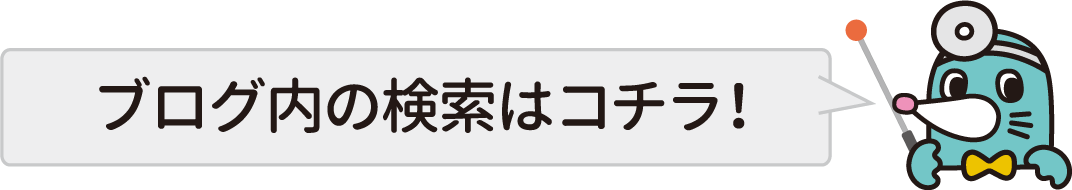 ブログ内の検索はコチラ！